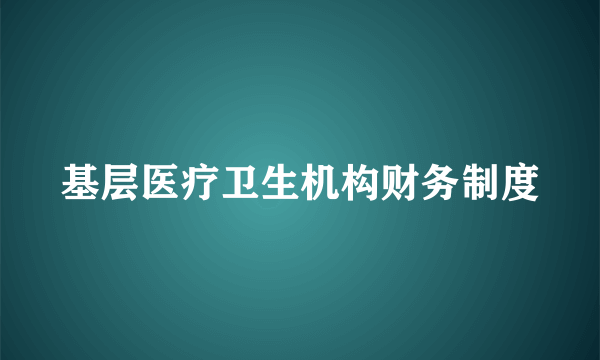 基层医疗卫生机构财务制度